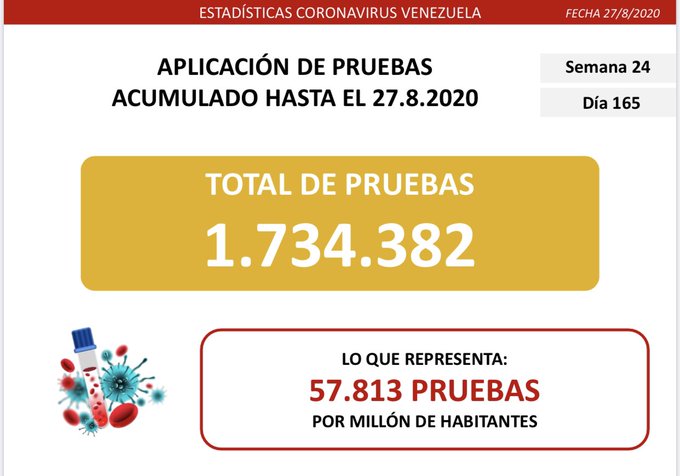 ESTADÍSTICAS CORONAVIRUS VENEZUELA

FECHA 27/8/2020

APLICACIÓN DE PRUEBAS
ACUMULADO HASTA EL 27.8.2020

Semana 24

Día 165

TOTAL DE PRUEBAS
1.734.382

LO QUE REPRESENTA:
57.813 PRUEBAS
POR MILLÓN DE HABITANTES